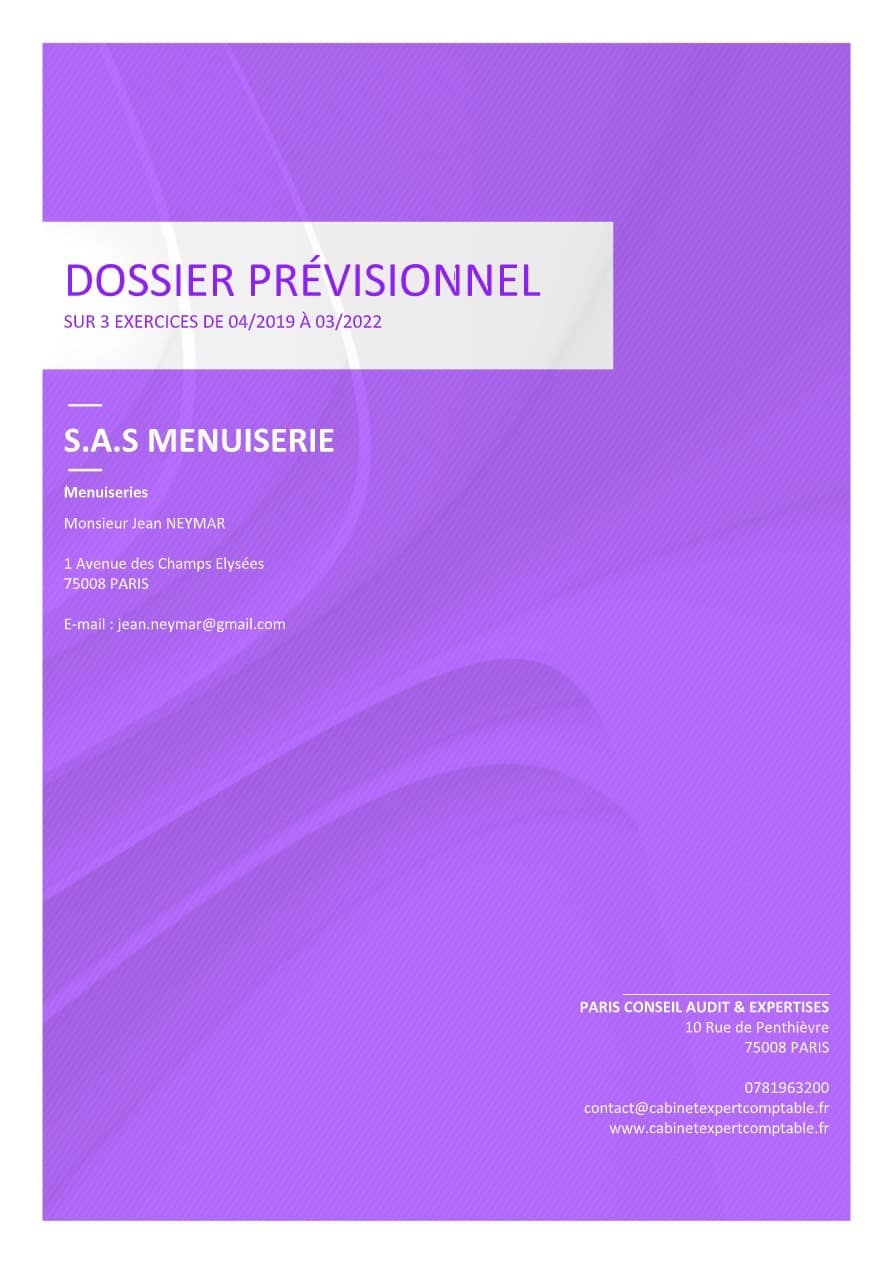 DOSSIER PRÉVISIONNEL
SUR 3 EXERCICES DE 04/2019 À 03/2022

S.A.S MENUISERIE

Menuiseries

Monsieur Jean NEYMAR

1 Avenue des Champs Elysées
75008 PARIS

E-mail : jean.neymar@gmail.com

PARIS CONSEIL AUDIT & EXPERTISES
10 Rue de Penthièvre
75008 PARIS

0781963200
contact@cabinetexpertcomptable.fr
www.cabinetexpertcomptable.fr